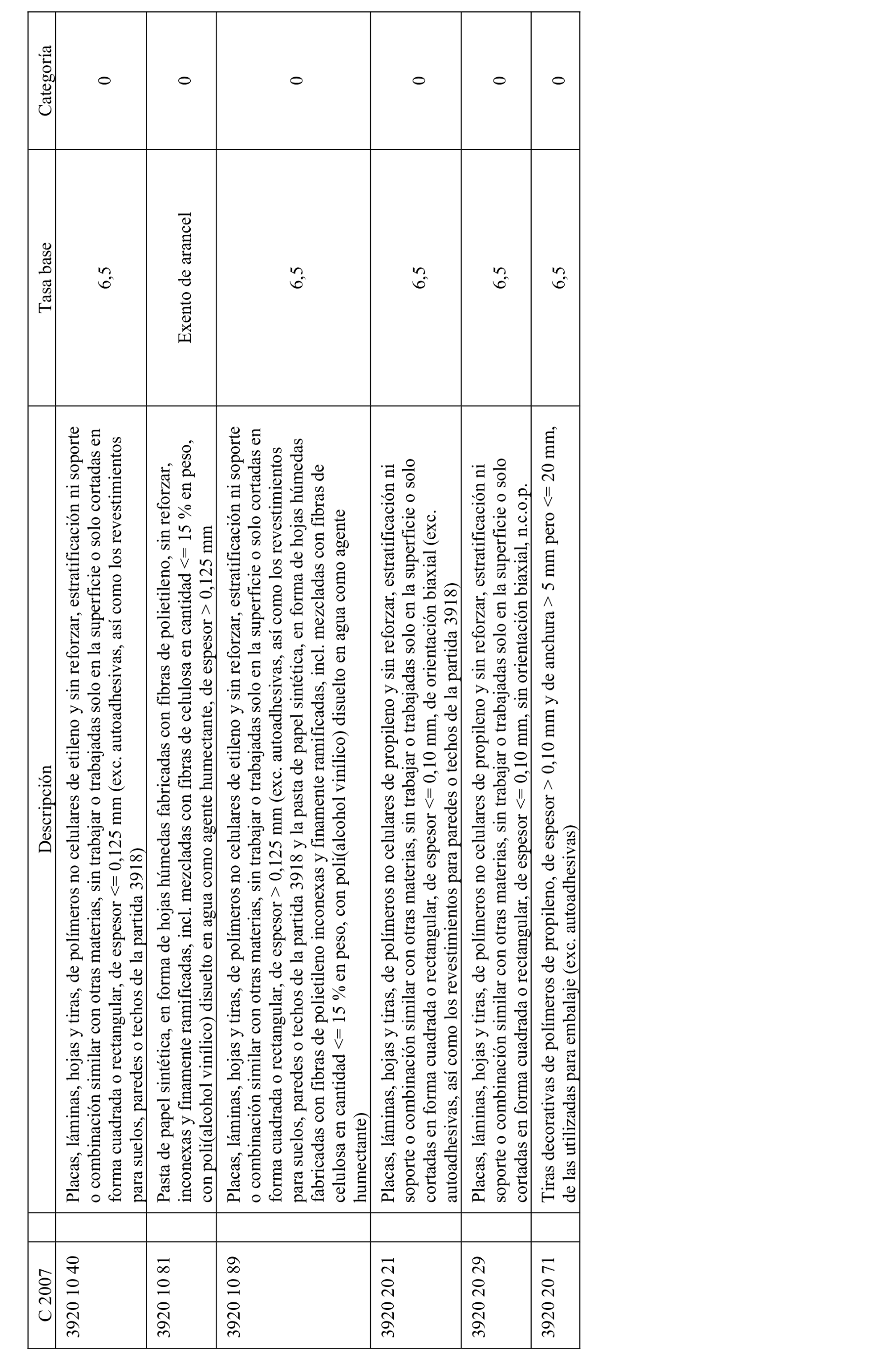 | C 2007 | Descripción | Tasa base | Categoría |
|---|---|---|---|
| 3920 10 40 | Placas, láminas, hojas y tiras, de polímeros no celulares de etileno y sin reforzar, estratificación ni soporte o combinación similar con otras materias, sin trabajar o trabajadas solo en la superficie o solo cortadas en forma cuadrada o rectangular, de espesor <= 0,125 mm (exc. autoadhesivas, así como los revestimientos para suelos, paredes o techos de la partida 3918) | 6,5 | 0 |
| 3920 10 81 | Pasta de papel sintética, en forma de hojas húmedas fabricadas con fibras de polietileno, sin reforzar, inconexas y finamente ramificadas, incl. mezcladas con fibras de celulosa en cantidad <= 15 % en peso, con poli(alcohol vinílico) disuelto en agua como agente humectante, de espesor > 0,125 mm | Exento de arancel | 0 |
| 3920 10 89 | Placas, láminas, hojas y tiras, de polímeros no celulares de etileno y sin reforzar, estratificación ni soporte o combinación similar con otras materias, sin trabajar o trabajadas solo en la superficie o solo cortadas en forma cuadrada o rectangular, de espesor > 0,125 mm (exc. autoadhesivas, así como los revestimientos para suelos, paredes o techos de la partida 3918 y la pasta de papel sintética, en forma de hojas húmedas fabricadas con fibras de polietileno inconexas y finamente ramificadas, incl. mezcladas con fibras de celulosa en cantidad <= 15 % en peso, con poli(alcohol vinílico) disuelto en agua como agente humectante) | 6,5 | 0 |
| 3920 20 21 | Placas, láminas, hojas y tiras, de polímeros no celulares de propileno y sin reforzar, estratificación ni soporte o combinación similar con otras materias, sin trabajar o trabajadas solo en la superficie o solo cortadas en forma cuadrada o rectangular, de espesor <= 0,10 mm, de orientación biaxial (exc. autoadhesivas, así como los revestimientos para paredes o techos de la partida 3918) | 6,5 | 0 |
| 3920 20 29 | Placas, láminas, hojas y tiras, de polímeros no celulares de propileno y sin reforzar, estratificación ni soporte o combinación similar con otras materias, sin trabajar o trabajadas solo en la superficie o solo cortadas en forma cuadrada o rectangular, de espesor <= 0,10 mm, sin orientación biaxial, n.c.o.p. | 6,5 | 0 |
| 3920 20 71 | Tiras decorativas de polímeros de propileno, de espesor > 0,10 mm y de anchura > 5 mm pero <= 20 mm, de las utilizadas para embalaje (exc. autoadhesivas) | 6,5 | 0 |